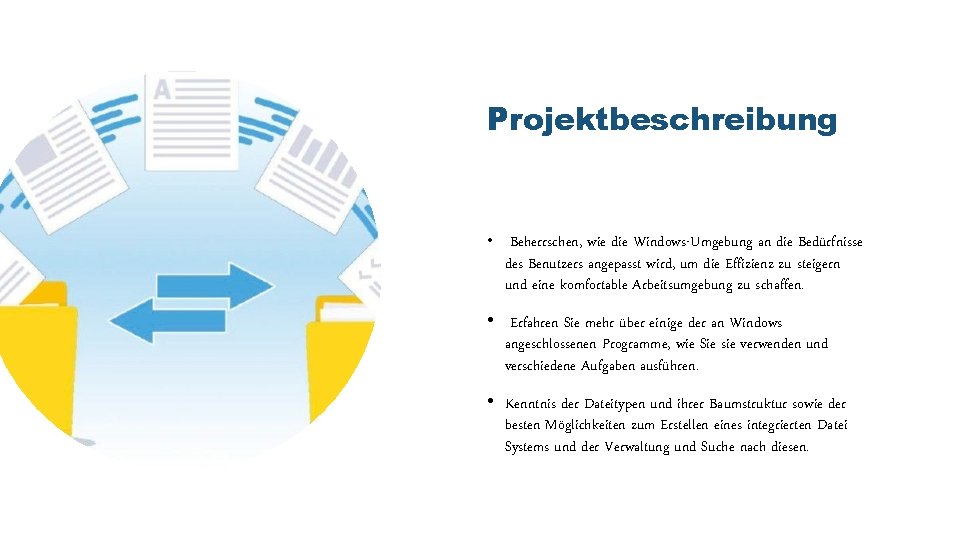 Projektbeschreibung

• Beherrschen, wie die Windows-Umgebung an die Bedürfnisse des Benutzers angepasst wird, um die Effizienz zu steigern und eine komfortable Arbeitsumgebung zu schaffen.

• Erfahren Sie mehr über einige der an Windows angeschlossenen Programme, wie Sie sie verwenden und verschiedene Aufgaben ausführen.

• Kenntnis der Dateitypen und ihrer Baumstruktur sowie der besten Möglichkeiten zum Erstellen eines integrierten Datei Systems und der Verwaltung und Suche nach diesen.